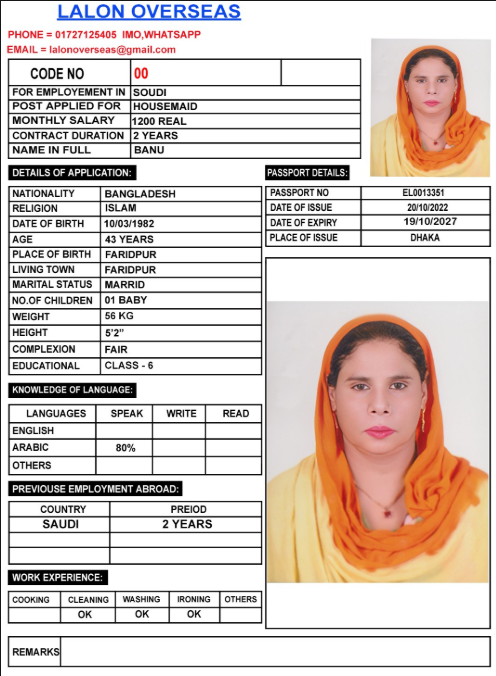 LALON OVERSEAS

PHONE = 01727125405 IMO,WHATSAPP
EMAIL = lalonoverseas@gmail.com

| CODE NO | 00 | |
|---|---|---|
| FOR EMPLOYEMENT IN | SOUDI | |
| POST APPLIED FOR | HOUSEMAID | |
| MONTHLY SALARY | 1200 REAL | |
| CONTRACT DURATION | 2 YEARS | |
| NAME IN FULL | BANU | |

DETAILS OF APPLICATION:

| NATIONALITY | BANGLADESH |
|---|---|
| RELIGION | ISLAM |
| DATE OF BIRTH | 10/03/1982 |
| AGE | 43 YEARS |
| PLACE OF BIRTH | FARIDPUR |
| LIVING TOWN | FARIDPUR |
| MARITAL STATUS | MARRID |
| NO.OF CHILDREN | 01 BABY |
| WEIGHT | 56 KG |
| HEIGHT | 5'2" |
| COMPLEXION | FAIR |
| EDUCATIONAL | CLASS - 6 |

PASSPORT DETAILS:

| PASSPORT NO | EL0013351 |
|---|---|
| DATE OF ISSUE | 20/10/2022 |
| DATE OF EXPIRY | 19/10/2027 |
| PLACE OF ISSUE | DHAKA |

KNOWLEDGE OF LANGUAGE:

| LANGUAGES | SPEAK | WRITE | READ |
|---|---|---|---|
| ENGLISH | | | |
| ARABIC | 80% | | |
| OTHERS | | | |

PREVIOUSE EMPLOYMENT ABROAD:

| COUNTRY | PREIOD |
|---|---|
| SAUDI | 2 YEARS |
| | |
| | |

WORK EXPERIENCE:

| COOKING | CLEANING | WASHING | IRONING | OTHERS |
|---|---|---|---|---|
| | OK | OK | OK | |

REMARKS